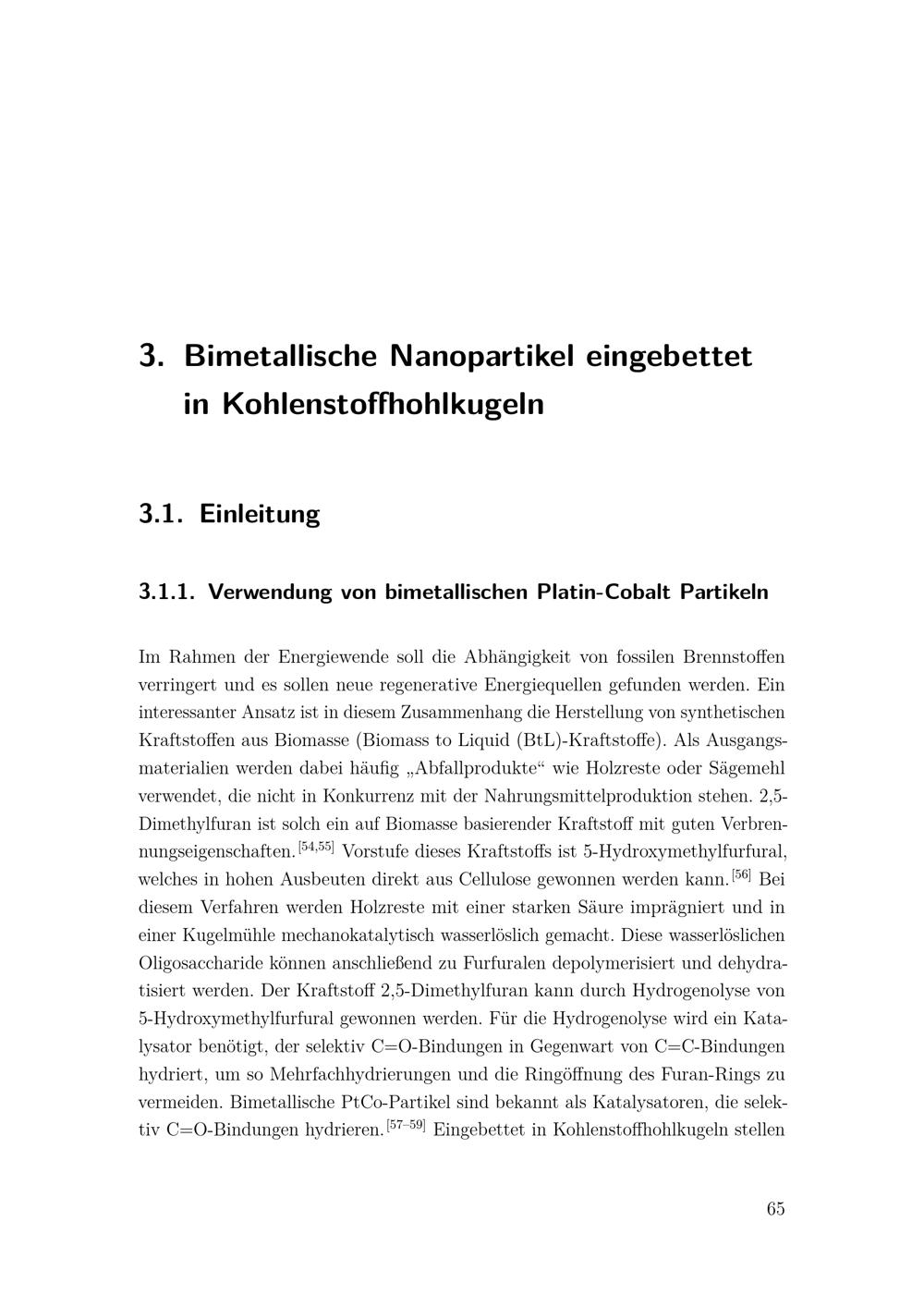 3. Bimetallische Nanopartikel eingebettet in Kohlenstoffhohlkugeln

3.1. Einleitung

3.1.1. Verwendung von bimetallischen Platin-Cobalt Partikeln

Im Rahmen der Energiewende soll die Abhängigkeit von fossilen Brennstoffen verringert und es sollen neue regenerative Energiequellen gefunden werden. Ein interessanter Ansatz ist in diesem Zusammenhang die Herstellung von synthetischen Kraftstoffen aus Biomasse (Biomass to Liquid (BtL)-Kraftstoffe). Als Ausgangsmaterialien werden dabei häufig „Abfallprodukte“ wie Holzreste oder Sägemehl verwendet, die nicht in Konkurrenz mit der Nahrungsmittelproduktion stehen. 2,5-Dimethylfuran ist solch ein auf Biomasse basierender Kraftstoff mit guten Verbrennungseigenschaften.$^{[54,55]}$ Vorstufe dieses Kraftstoffs ist 5-Hydroxymethylfurfural, welches in hohen Ausbeuten direkt aus Cellulose gewonnen werden kann.$^{[56]}$ Bei diesem Verfahren werden Holzreste mit einer starken Säure imprägniert und in einer Kugelmühle mechanokatalytisch wasserlöslich gemacht. Diese wasserlöslichen Oligosaccharide können anschließend zu Furfuralen depolymerisiert und dehydratisiert werden. Der Kraftstoff 2,5-Dimethylfuran kann durch Hydrogenolyse von 5-Hydroxymethylfurfural gewonnen werden. Für die Hydrogenolyse wird ein Katalysator benötigt, der selektiv C=O-Bindungen in Gegenwart von C=C-Bindungen hydriert, um so Mehrfachhydrierungen und die Ringöffnung des Furan-Rings zu vermeiden. Bimetallische PtCo-Partikel sind bekannt als Katalysatoren, die selektiv C=O-Bindungen hydrieren.$^{[57–59]}$ Eingebettet in Kohlenstoffhohlkugeln stellen

65